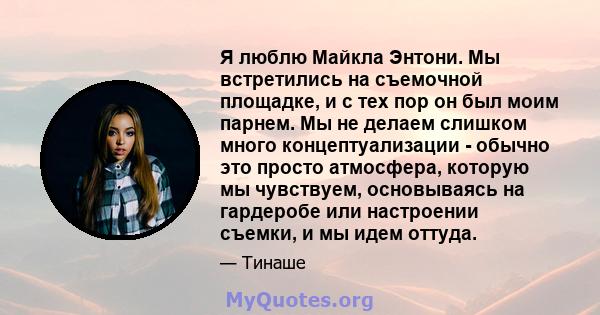 Я люблю Майкла Энтони. Мы встретились на съемочной площадке, и с тех пор он был моим парнем. Мы не делаем слишком много концептуализации - обычно это просто атмосфера, которую мы чувствуем, основываясь на гардеробе или настроении съемки, и мы идем оттуда.

— Тинаше

MyQuotes.org